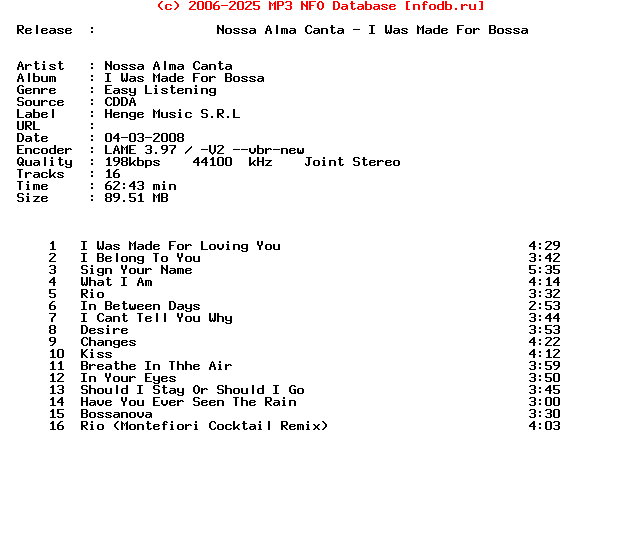 (c) 2006-2025 MP3 NFO Database [nfodb.ru]

Release : Nossa Alma Canta - I Was Made For Bossa

Artist : Nossa Alma Canta
Album : I Was Made For Bossa
Genre : Easy Listening
Source : CDDA
Label : Henge Music S.R.L
URL :
Date : 04-03-2008
Encoder : LAME 3.97 / -V2 --vbr-new
Quality : 198kbps 44100 kHz Joint Stereo
Tracks : 16
Time : 62:43 min
Size : 89.51 MB

1 I Was Made For Loving You 4:29
2 I Belong To You 3:42
3 Sign Your Name 5:35
4 What I Am 4:14
5 Rio 3:32
6 In Between Days 2:53
7 I Cant Tell You Why 3:44
8 Desire 3:53
9 Changes 4:22
10 Kiss 4:12
11 Breathe In Thhe Air 3:59
12 In Your Eyes 3:50
13 Should I Stay Or Should I Go 3:45
14 Have You Ever Seen The Rain 3:00
15 Bossanova 3:30
16 Rio (Montefiori Cocktail Remix) 4:03